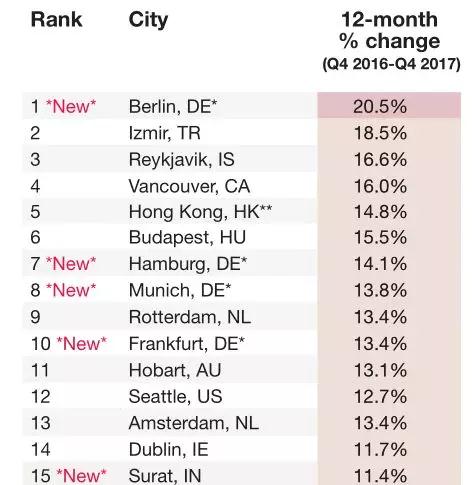 | Rank | City | 12-month % change (Q4 2016-Q4 2017) |
|---|---|---|
| 1 \*New\* | Berlin, DE\* | 20.5% |
| 2 | Izmir, TR | 18.5% |
| 3 | Reykjavik, IS | 16.6% |
| 4 | Vancouver, CA | 16.0% |
| 5 | Hong Kong, HK\*\* | 14.8% |
| 6 | Budapest, HU | 15.5% |
| 7 \*New\* | Hamburg, DE\* | 14.1% |
| 8 \*New\* | Munich, DE\* | 13.8% |
| 9 | Rotterdam, NL | 13.4% |
| 10 \*New\* | Frankfurt, DE\* | 13.4% |
| 11 | Hobart, AU | 13.1% |
| 12 | Seattle, US | 12.7% |
| 13 | Amsterdam, NL | 13.4% |
| 14 | Dublin, IE | 11.7% |
| 15 \*New\* | Surat, IN | 11.4% |